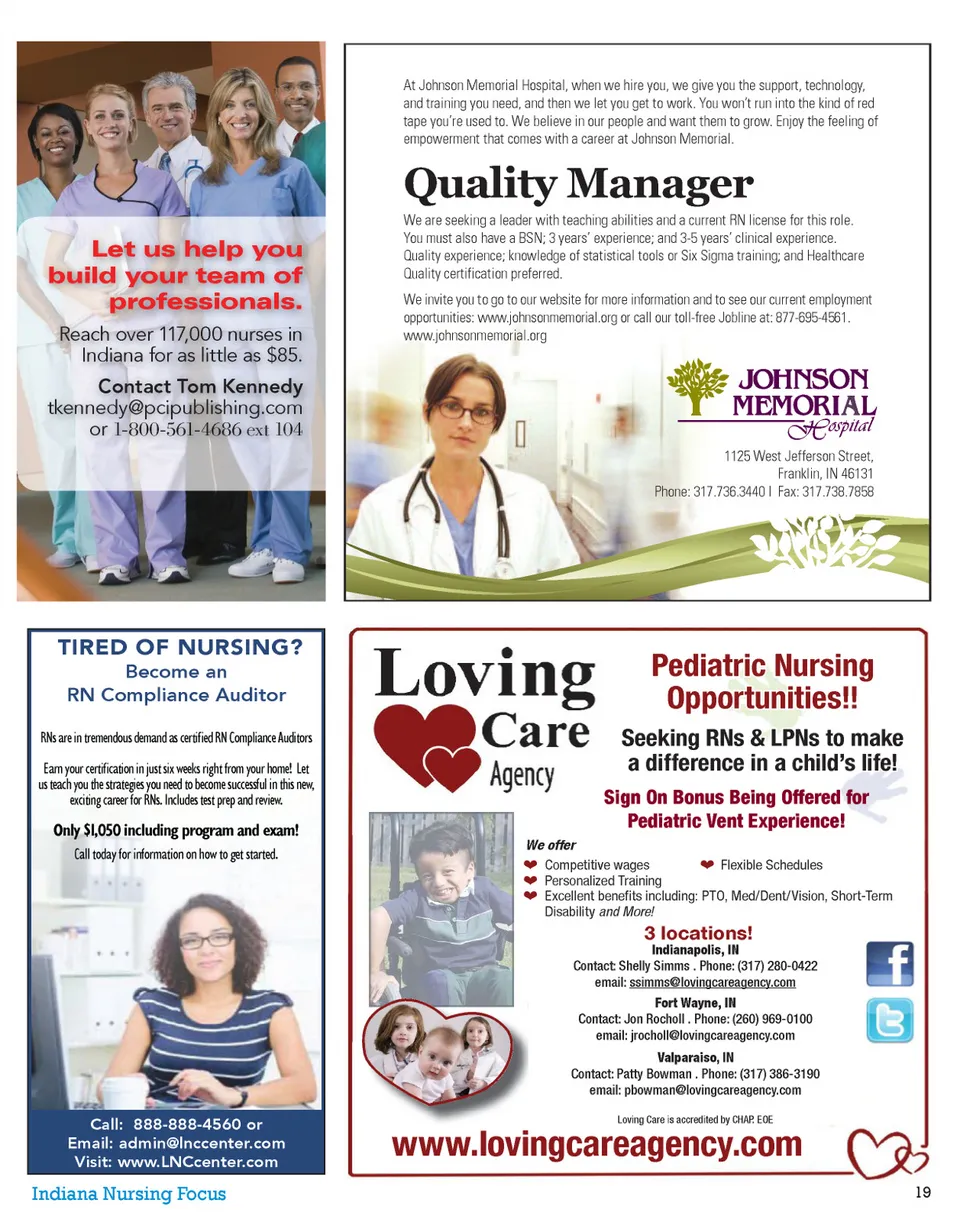 Let us help you build your team of professionals.

Reach over 117,000 nurses in Indiana for as little as $85.

Contact Tom Kennedy
tkennedy@pcipublishing.com
or 1-800-561-4686 ext 104

At Johnson Memorial Hospital, when we hire you, we give you the support, technology, and training you need, and then we let you get to work. You won't run into the kind of red tape you're used to. We believe in our people and want them to grow. Enjoy the feeling of empowerment that comes with a career at Johnson Memorial.

Quality Manager

We are seeking a leader with teaching abilities and a current RN license for this role. You must also have a BSN; 3 years' experience; and 3-5 years' clinical experience. Quality experience; knowledge of statistical tools or Six Sigma training; and Healthcare Quality certification preferred.

We invite you to go to our website for more information and to see our current employment opportunities: www.johnsonmemorial.org or call our toll-free Jobline at: 877-695-4561. www.johnsonmemorial.org

JOHNSON MEMORIAL Hospital

1125 West Jefferson Street,
Franklin, IN 46131
Phone: 317.736.3440 | Fax: 317.738.7858

TIRED OF NURSING?
Become an
RN Compliance Auditor

RNs are in tremendous demand as certified RN Compliance Auditors

Earn your certification in just six weeks right from your home! Let us teach you the strategies you need to become successful in this new, exciting career for RNs. Includes test prep and review.

Only $1,050 including program and exam!
Call today for information on how to get started.

Call: 888-888-4560 or
Email: admin@lnccenter.com
Visit: www.LNCcenter.com

Loving Care Agency

Pediatric Nursing Opportunities!!

Seeking RNs & LPNs to make a difference in a child's life!

Sign On Bonus Being Offered for Pediatric Vent Experience!

We offer
Competitive wages
Flexible Schedules
Personalized Training
Excellent benefits including: PTO, Med/Dent/Vision, Short-Term Disability and More!

3 locations!
Indianapolis, IN
Contact: Shelly Simms . Phone: (317) 280-0422
email: ssimms@lovingcareagency.com

Fort Wayne, IN
Contact: Jon Rocholl . Phone: (260) 969-0100
email: jrocholl@lovingcareagency.com

Valparaiso, IN
Contact: Patty Bowman . Phone: (317) 386-3190
email: pbowman@lovingcareagency.com

Loving Care is accredited by CHAP. EOE

www.lovingcareagency.com

Indiana Nursing Focus

19